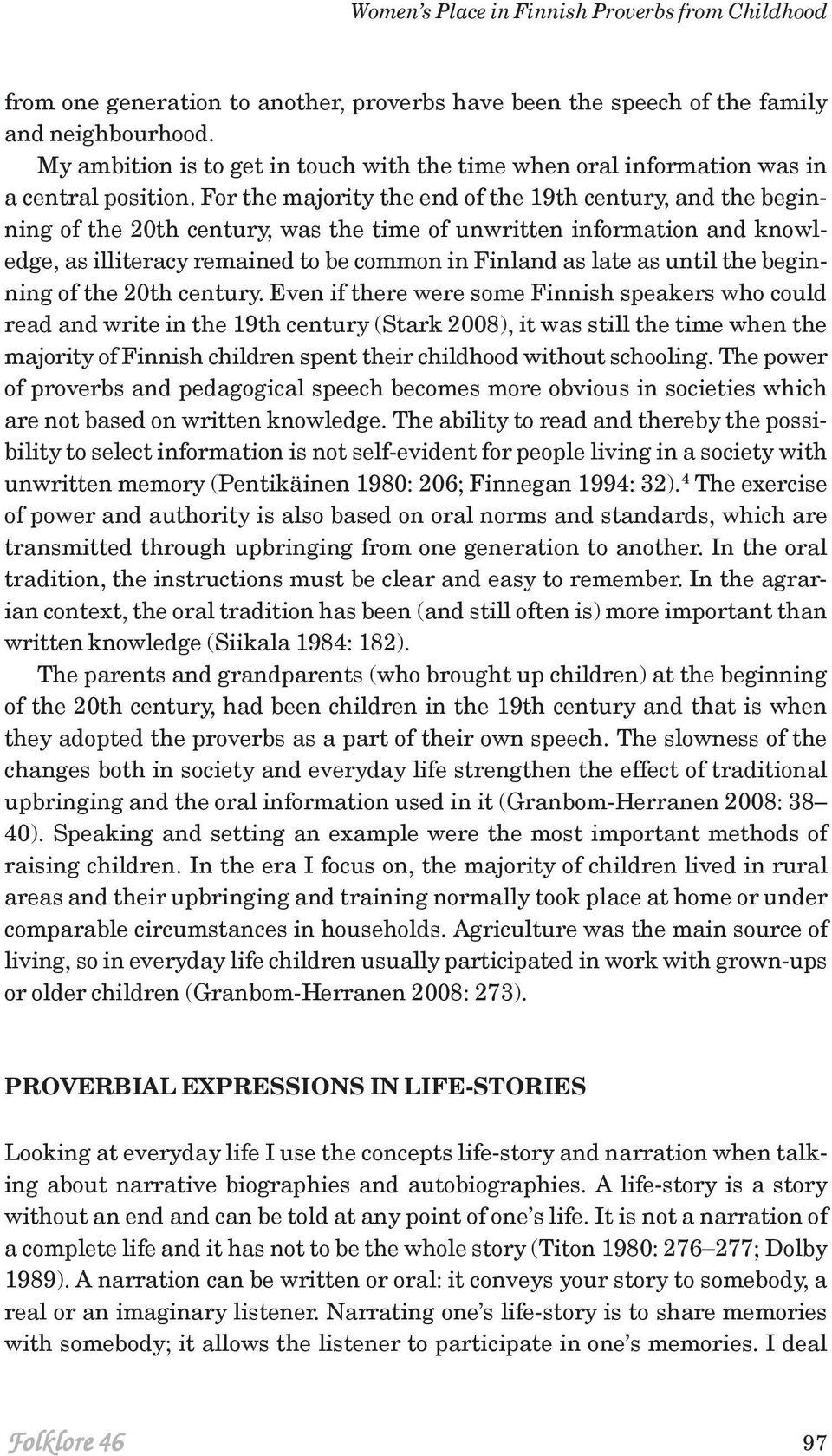 Women's Place in Finnish Proverbs from Childhood

from one generation to another, proverbs have been the speech of the family and neighbourhood.

My ambition is to get in touch with the time when oral information was in a central position. For the majority the end of the 19th century, and the beginning of the 20th century, was the time of unwritten information and knowledge, as illiteracy remained to be common in Finland as late as until the beginning of the 20th century. Even if there were some Finnish speakers who could read and write in the 19th century (Stark 2008), it was still the time when the majority of Finnish children spent their childhood without schooling. The power of proverbs and pedagogical speech becomes more obvious in societies which are not based on written knowledge. The ability to read and thereby the possibility to select information is not self-evident for people living in a society with unwritten memory (Pentikäinen 1980: 206; Finnegan 1994: 32).$^4$ The exercise of power and authority is also based on oral norms and standards, which are transmitted through upbringing from one generation to another. In the oral tradition, the instructions must be clear and easy to remember. In the agrarian context, the oral tradition has been (and still often is) more important than written knowledge (Siikala 1984: 182).

The parents and grandparents (who brought up children) at the beginning of the 20th century, had been children in the 19th century and that is when they adopted the proverbs as a part of their own speech. The slowness of the changes both in society and everyday life strengthen the effect of traditional upbringing and the oral information used in it (Granbom-Herranen 2008: 38–40). Speaking and setting an example were the most important methods of raising children. In the era I focus on, the majority of children lived in rural areas and their upbringing and training normally took place at home or under comparable circumstances in households. Agriculture was the main source of living, so in everyday life children usually participated in work with grown-ups or older children (Granbom-Herranen 2008: 273).

PROVERBIAL EXPRESSIONS IN LIFE-STORIES

Looking at everyday life I use the concepts life-story and narration when talking about narrative biographies and autobiographies. A life-story is a story without an end and can be told at any point of one's life. It is not a narration of a complete life and it has not to be the whole story (Titon 1980: 276–277; Dolby 1989). A narration can be written or oral: it conveys your story to somebody, a real or an imaginary listener. Narrating one's life-story is to share memories with somebody; it allows the listener to participate in one's memories. I deal

Folklore 46

97